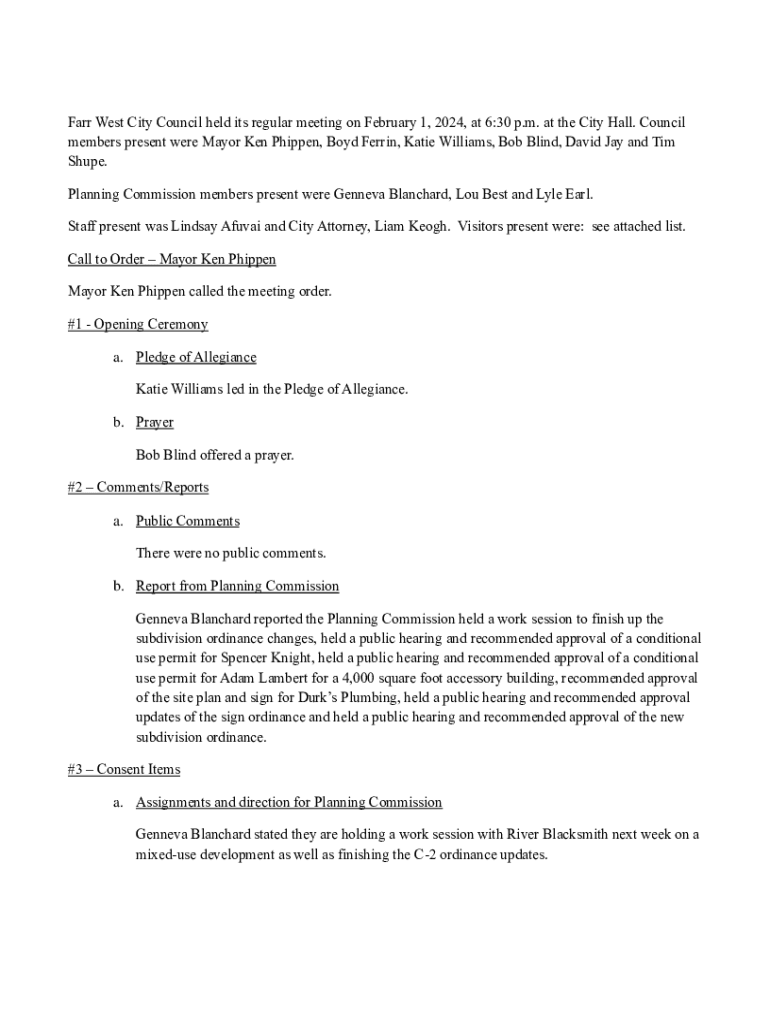 Farr West City Council held its regular meeting on February 1, 2024, at 6:30 p.m. at the City Hall. Council members present were Mayor Ken Phippen, Boyd Ferrin, Katie Williams, Bob Blind, David Jay and Tim Shupe.

Planning Commission members present were Genneva Blanchard, Lou Best and Lyle Earl.

Staff present was Lindsay Afuvai and City Attorney, Liam Keogh. Visitors present were: see attached list.

Call to Order – Mayor Ken Phippen

Mayor Ken Phippen called the meeting order.

#1 - Opening Ceremony

a. Pledge of Allegiance

Katie Williams led in the Pledge of Allegiance.

b. Prayer

Bob Blind offered a prayer.

#2 – Comments/Reports

a. Public Comments

There were no public comments.

b. Report from Planning Commission

Genneva Blanchard reported the Planning Commission held a work session to finish up the subdivision ordinance changes, held a public hearing and recommended approval of a conditional use permit for Spencer Knight, held a public hearing and recommended approval of a conditional use permit for Adam Lambert for a 4,000 square foot accessory building, recommended approval of the site plan and sign for Durk's Plumbing, held a public hearing and recommended approval updates of the sign ordinance and held a public hearing and recommended approval of the new subdivision ordinance.

#3 – Consent Items

a. Assignments and direction for Planning Commission

Genneva Blanchard stated they are holding a work session with River Blacksmith next week on a mixed-use development as well as finishing the C-2 ordinance updates.